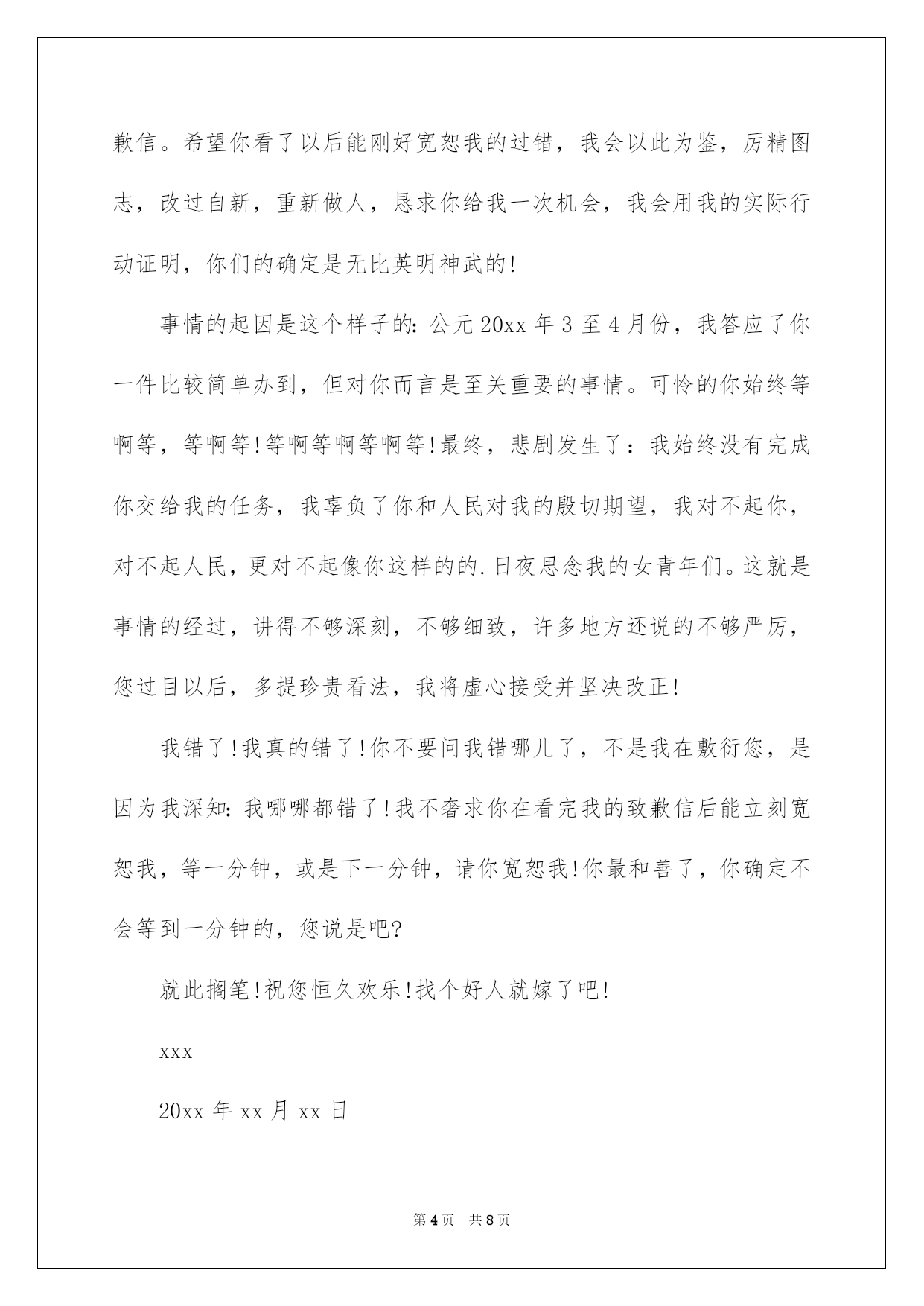 歉信。希望你看了以后能刚好宽恕我的过错，我会以此为鉴，厉精图志，改过自新，重新做人，恳求你给我一次机会，我会用我的实际行动证明，你们的确定是无比英明神武的!

事情的起因是这个样子的:公元20xx年3至4月份，我答应了你一件比较简单办到，但对你而言是至关重要的事情。可怜的你始终等啊等，等啊等!等啊等啊等啊等!最终，悲剧发生了：我始终没有完成你交给我的任务，我辜负了你和人民对我的殷切期望，我对不起你，对不起人民，更对不起像你这样的的.日夜思念我的女青年们。这就是事情的经过，讲得不够深刻，不够细致，许多地方还说的不够严厉，您过目以后，多提珍贵看法，我将虚心接受并坚决改正!

我错了!我真的错了!你不要问我错哪儿了，不是我在敷衍您，是因为我深知:我哪哪都错了!我不奢求你在看完我的致歉信后能立刻宽恕我，等一分钟，或是下一分钟，请你宽恕我!你最和善了，你确定不会等到一分钟的，您说是吧?

就此搁笔!祝您恒久欢乐!找个好人就嫁了吧!

xxx

20xx年xx月xx日

第4页 共8页